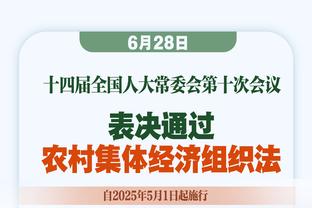 6月28日

十四届全国人大常委会第十次会议

表决通过
农村集体经济组织法

自2025年5月1日起施行